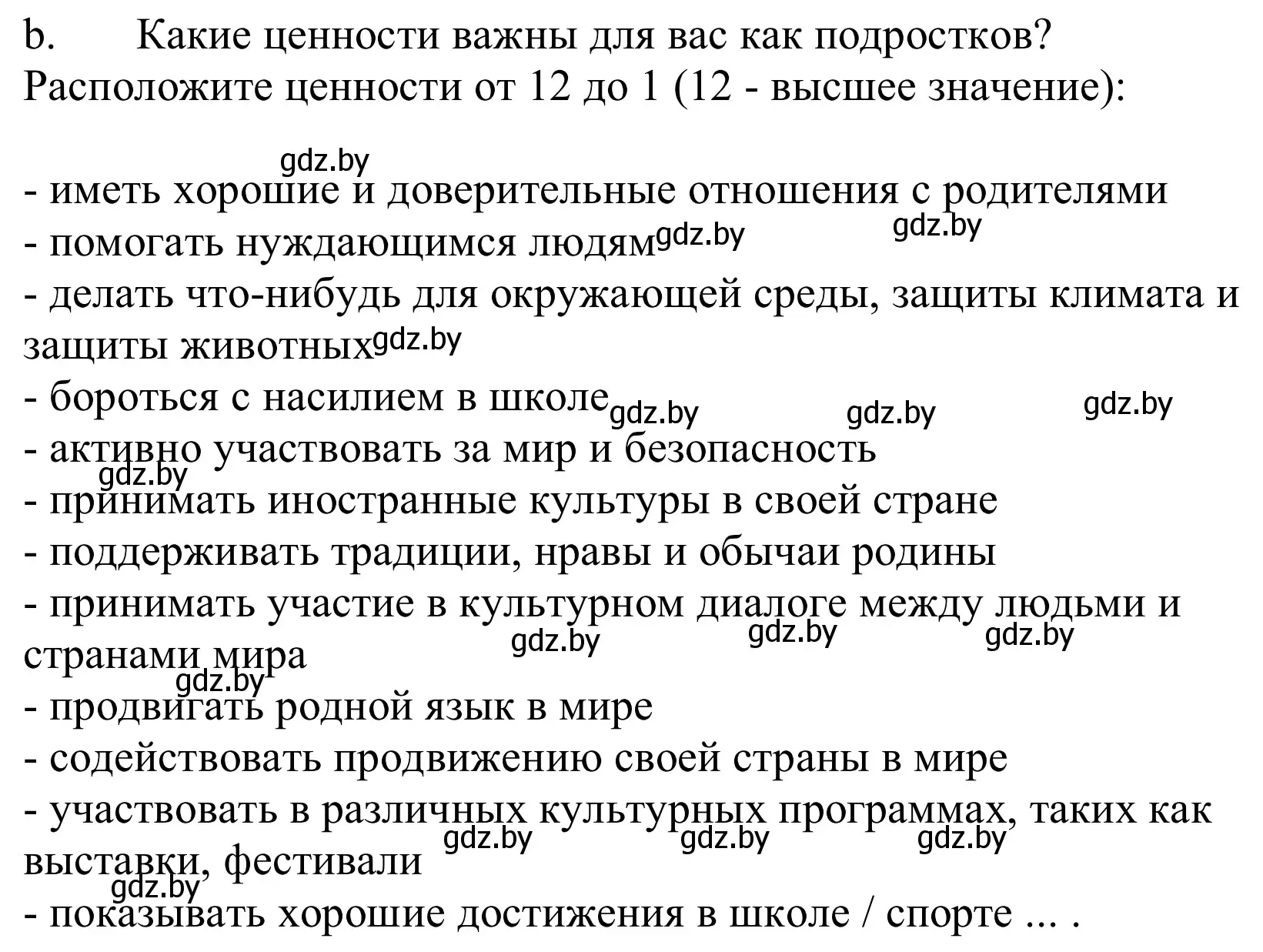 b. Какие ценности важны для вас как подростков? Расположите ценности от 12 до 1 (12 - высшее значение):

gdz.by

- иметь хорошие и доверительные отношения с родителями
- помогать нуждающимся людям gdz.by gdz.by
- делать что-нибудь для окружающей среды, защиты климата и защиты животных gdz.by
- бороться с насилием в школе gdz.by gdz.by gdz.by
- активно участвовать за мир и безопасность gdz.by
- принимать иностранные культуры в своей стране
- поддерживать традиции, нравы и обычаи родины
- принимать участие в культурном диалоге между людьми и странами мира gdz.by gdz.by gdz.by gdz.by
- продвигать родной язык в мире
- содействовать продвижению своей страны в мире
- участвовать в различных культурных программах, таких как выставки, фестивали gdz.by gdz.by gdz.by gdz.by
- показывать хорошие достижения в школе / спорте ... .